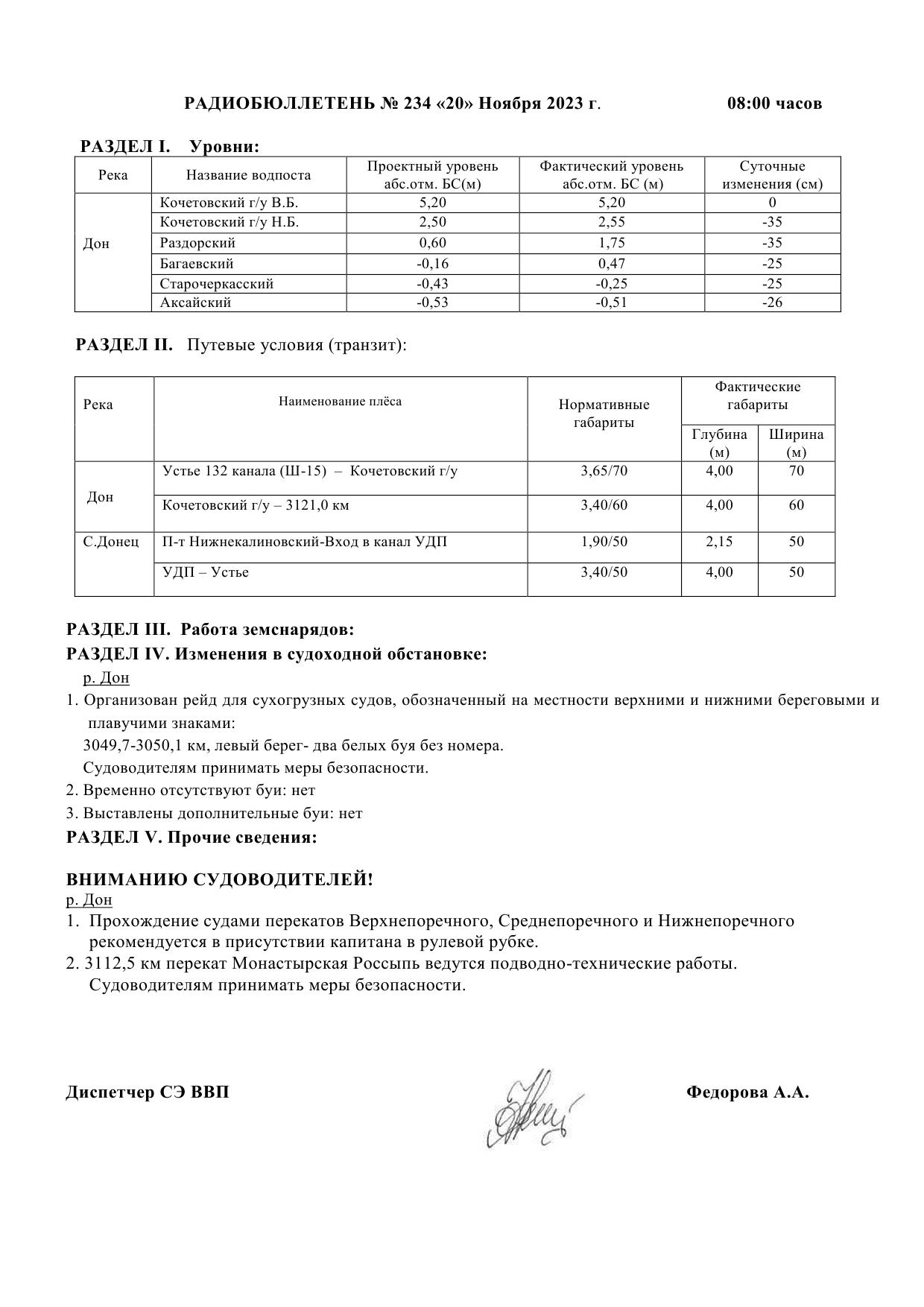 РАДИОБЮЛЛЕТЕНЬ № 234 «20» Ноября 2023 г. 08:00 часов

РАЗДЕЛ I. Уровни:

| Река | Название водпоста | Проектный уровень абс.отм. БС(м) | Фактический уровень абс.отм. БС (м) | Суточные изменения (см) |
|---|---|---|---|---|
| Дон | Кочетовский г/у В.Б. | 5,20 | 5,20 | 0 |
| | Кочетовский г/у Н.Б. | 2,50 | 2,55 | -35 |
| | Раздорский | 0,60 | 1,75 | -35 |
| | Багаевский | -0,16 | 0,47 | -25 |
| | Старочеркасский | -0,43 | -0,25 | -25 |
| | Аксайский | -0,53 | -0,51 | -26 |

РАЗДЕЛ II. Путевые условия (транзит):

| Река | Наименование плёса | Нормативные габариты | Фактические габариты Глубина (м) | Фактические габариты Ширина (м) |
|---|---|---|---|---|
| Дон | Устье 132 канала (Ш-15) – Кочетовский г/у | 3,65/70 | 4,00 | 70 |
| | Кочетовский г/у – 3121,0 км | 3,40/60 | 4,00 | 60 |
| С.Донец | П-т Нижнекалиновский-Вход в канал УДП | 1,90/50 | 2,15 | 50 |
| | УДП – Устье | 3,40/50 | 4,00 | 50 |

РАЗДЕЛ III. Работа земснарядов:
РАЗДЕЛ IV. Изменения в судоходной обстановке:
р. Дон
1. Организован рейд для сухогрузных судов, обозначенный на местности верхними и нижними береговыми и плавучими знаками:
3049,7-3050,1 км, левый берег- два белых буя без номера.
Судоводителям принимать меры безопасности.
2. Временно отсутствуют буи: нет
3. Выставлены дополнительные буи: нет
РАЗДЕЛ V. Прочие сведения:

ВНИМАНИЮ СУДОВОДИТЕЛЕЙ!
р. Дон
1. Прохождение судами перекатов Верхнепоречного, Среднепоречного и Нижнепоречного рекомендуется в присутствии капитана в рулевой рубке.
2. 3112,5 км перекат Монастырская Россыпь ведутся подводно-технические работы. Судоводителям принимать меры безопасности.

Диспетчер СЭ ВВП Федорова А.А.